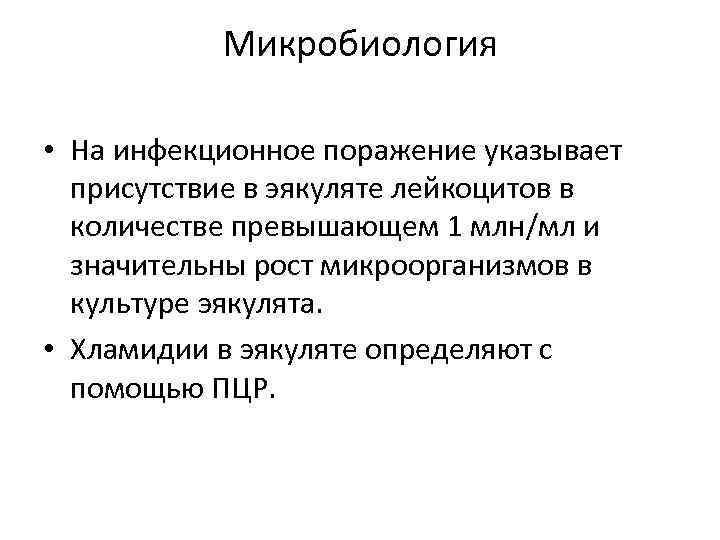 Микробиология

• На инфекционное поражение указывает присутствие в эякуляте лейкоцитов в количестве превышающем 1 млн/мл и значительны рост микроорганизмов в культуре эякулята.
• Хламидии в эякуляте определяют с помощью ПЦР.